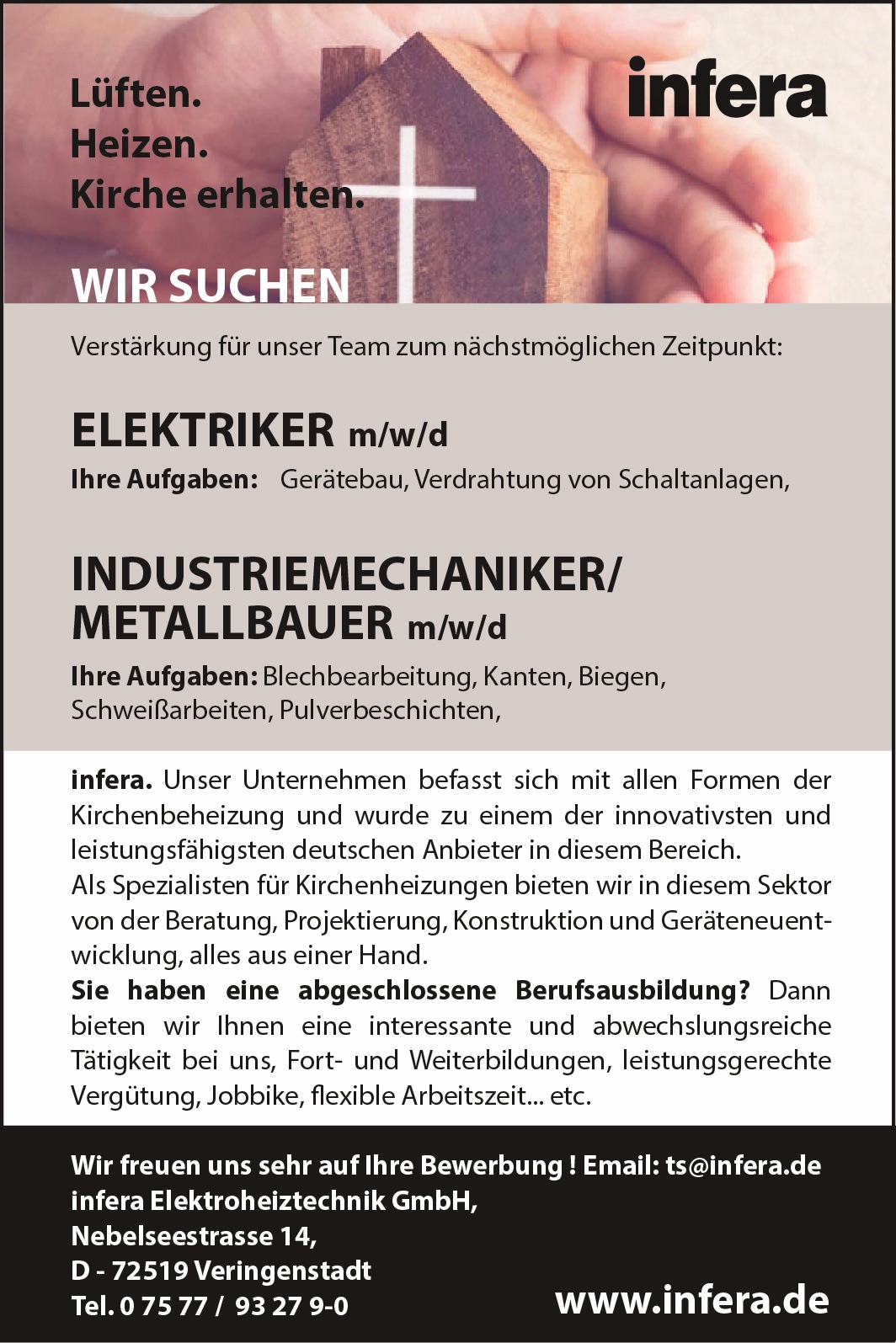 Lüften.
Heizen.
Kirche erhalten.

infera

WIR SUCHEN

Verstärkung für unser Team zum nächstmöglichen Zeitpunkt:

ELEKTRIKER m/w/d

Ihre Aufgaben: Gerätebau, Verdrahtung von Schaltanlagen,

INDUSTRIEMECHANIKER/ METALLBAUER m/w/d

Ihre Aufgaben: Blechbearbeitung, Kanten, Biegen, Schweißarbeiten, Pulverbeschichten,

infera. Unser Unternehmen befasst sich mit allen Formen der Kirchenbeheizung und wurde zu einem der innovativsten und leistungsfähigsten deutschen Anbieter in diesem Bereich.
Als Spezialisten für Kirchenheizungen bieten wir in diesem Sektor von der Beratung, Projektierung, Konstruktion und Geräteneuentwicklung, alles aus einer Hand.
Sie haben eine abgeschlossene Berufsausbildung? Dann bieten wir Ihnen eine interessante und abwechslungsreiche Tätigkeit bei uns, Fort- und Weiterbildungen, leistungsgerechte Vergütung, Jobbike, flexible Arbeitszeit... etc.

Wir freuen uns sehr auf Ihre Bewerbung ! Email: ts@infera.de
infera Elektroheiztechnik GmbH,
Nebelseestrasse 14,
D - 72519 Veringenstadt
Tel. 0 75 77 / 93 27 9-0

www.infera.de